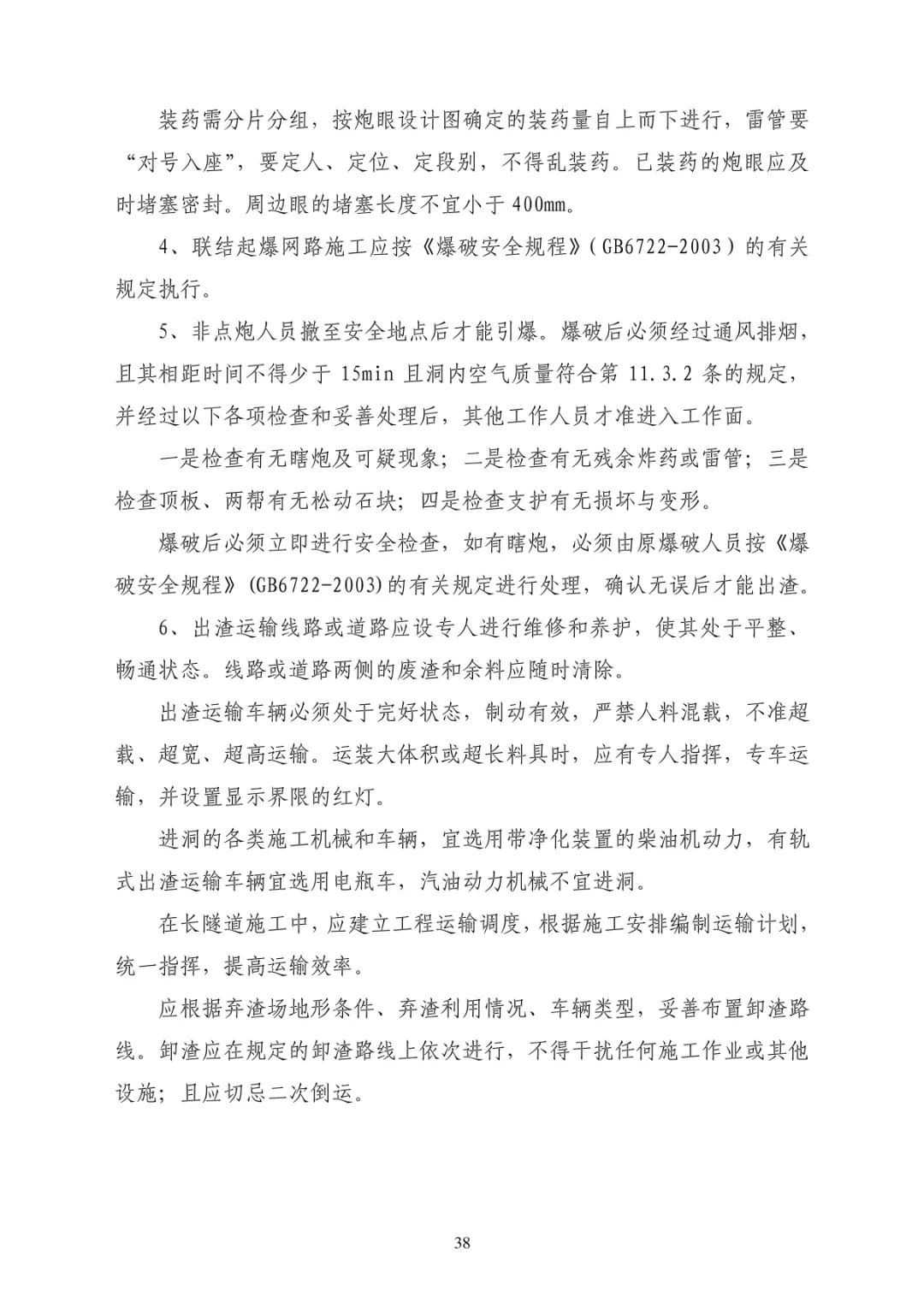 装药需分片分组，按炮眼设计图确定的装药量自上而下进行，雷管要“对号入座”，要定人、定位、定段别，不得乱装药。已装药的炮眼应及时堵塞密封。周边眼的堵塞长度不宜小于 400mm。

4、联结起爆网路施工应按《爆破安全规程》（GB6722-2003）的有关规定执行。

5、非点炮人员撤至安全地点后才能引爆。爆破后必须经过通风排烟，且其相距时间不得少于 15min 且洞内空气质量符合第 11.3.2 条的规定，并经过以下各项检查和妥善处理后，其他工作人员才准进入工作面。

一是检查有无瞎炮及可疑现象；二是检查有无残余炸药或雷管；三是检查顶板、两帮有无松动石块；四是检查支护有无损坏与变形。

爆破后必须立即进行安全检查，如有瞎炮，必须由原爆破人员按《爆破安全规程》(GB6722-2003)的有关规定进行处理，确认无误后才能出渣。

6、出渣运输线路或道路应设专人进行维修和养护，使其处于平整、畅通状态。线路或道路两侧的废渣和余料应随时清除。

出渣运输车辆必须处于完好状态，制动有效，严禁人料混载，不准超载、超宽、超高运输。运装大体积或超长料具时，应有专人指挥，专车运输，并设置显示界限的红灯。

进洞的各类施工机械和车辆，宜选用带净化装置的柴油机动力，有轨式出渣运输车辆宜选用电瓶车，汽油动力机械不宜进洞。

在长隧道施工中，应建立工程运输调度，根据施工安排编制运输计划，统一指挥，提高运输效率。

应根据弃渣场地形条件、弃渣利用情况、车辆类型，妥善布置卸渣路线。卸渣应在规定的卸渣路线上依次进行，不得干扰任何施工作业或其他设施；且应切忌二次倒运。

38